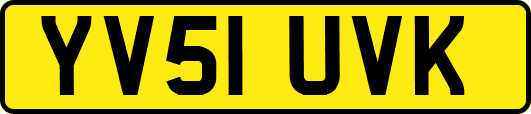 YV51 UVK